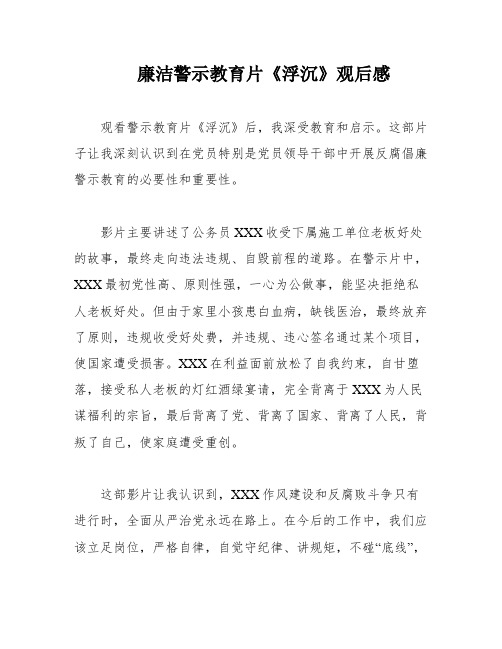 廉洁警示教育片《浮沉》观后感

观看警示教育片《浮沉》后，我深受教育和启示。这部片子让我深刻认识到在党员特别是党员领导干部中开展反腐倡廉警示教育的必要性和重要性。

影片主要讲述了公务员XXX收受下属施工单位老板好处的故事，最终走向违法违规、自毁前程的道路。在警示片中，XXX最初党性高、原则性强，一心为公做事，能坚决拒绝私人老板好处。但由于家里小孩患白血病，缺钱医治，最终放弃了原则，违规收受好处费，并违规、违心签名通过某个项目，使国家遭受损害。XXX在利益面前放松了自我约束，自甘堕落，接受私人老板的灯红酒绿宴请，完全背离于XXX为人民谋福利的宗旨，最后背离了党、背离了国家、背离了人民，背叛了自己，使家庭遭受重创。

这部影片让我认识到，XXX作风建设和反腐败斗争只有进行时，全面从严治党永远在路上。在今后的工作中，我们应该立足岗位，严格自律，自觉守纪律、讲规矩，不碰“底线”，